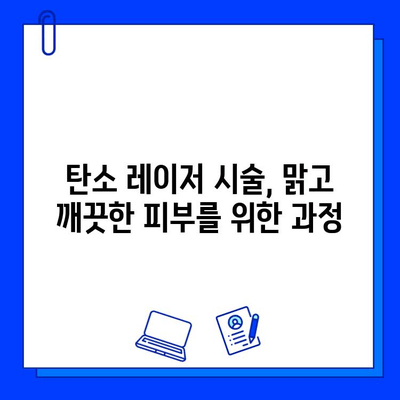 탄소 레이저 시술, 맑고 깨끗한 피부를 위한 과정